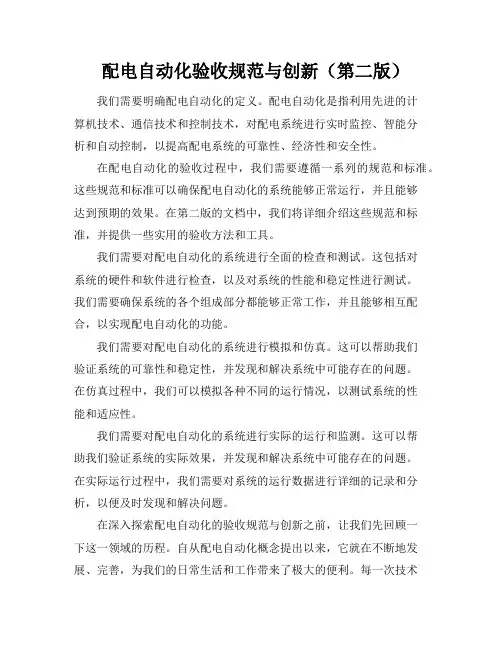 配电自动化验收规范与创新（第二版）

我们需要明确配电自动化的定义。配电自动化是指利用先进的计算机技术、通信技术和控制技术，对配电系统进行实时监控、智能分析和自动控制，以提高配电系统的可靠性、经济性和安全性。

在配电自动化的验收过程中，我们需要遵循一系列的规范和标准。这些规范和标准可以确保配电自动化的系统能够正常运行，并且能够达到预期的效果。在第二版的文档中，我们将详细介绍这些规范和标准，并提供一些实用的验收方法和工具。

我们需要对配电自动化的系统进行全面的检查和测试。这包括对系统的硬件和软件进行检查，以及对系统的性能和稳定性进行测试。我们需要确保系统的各个组成部分都能够正常工作，并且能够相互配合，以实现配电自动化的功能。

我们需要对配电自动化的系统进行模拟和仿真。这可以帮助我们验证系统的可靠性和稳定性，并发现和解决系统中可能存在的问题。在仿真过程中，我们可以模拟各种不同的运行情况，以测试系统的性能和适应性。

我们需要对配电自动化的系统进行实际的运行和监测。这可以帮助我们验证系统的实际效果，并发现和解决系统中可能存在的问题。在实际运行过程中，我们需要对系统的运行数据进行详细的记录和分析，以便及时发现和解决问题。

在深入探索配电自动化的验收规范与创新之前，让我们先回顾一下这一领域的历程。自从配电自动化概念提出以来，它就在不断地发展、完善，为我们的日常生活和工作带来了极大的便利。每一次技术